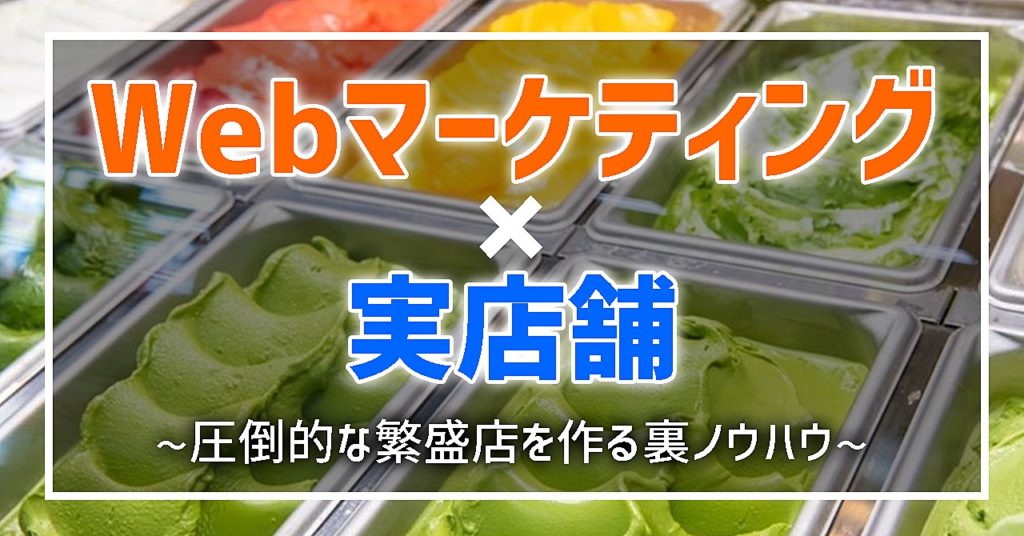 Webマーケティング
×
実店舗
~圧倒的な繁盛店を作る裏ノウハウ~